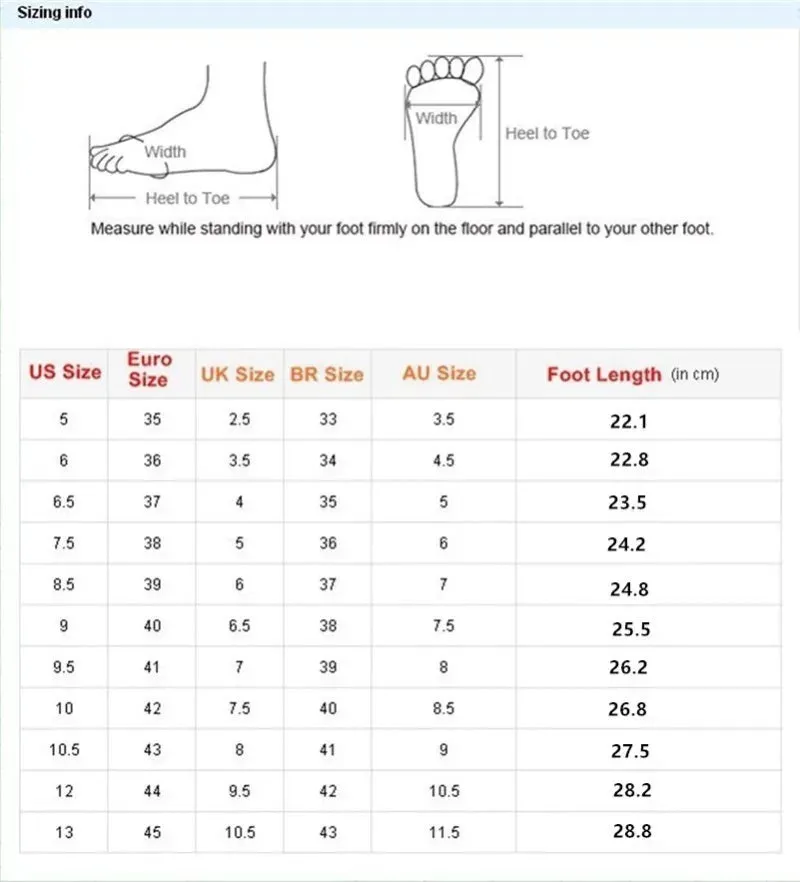 Sizing info

Width
Heel to Toe

Width
Heel to Toe

Measure while standing with your foot firmly on the floor and parallel to your other foot.

| US Size | Euro Size | UK Size | BR Size | AU Size | Foot Length (in cm) |
|---|---|---|---|---|---|
| 5 | 35 | 2.5 | 33 | 3.5 | 22.1 |
| 6 | 36 | 3.5 | 34 | 4.5 | 22.8 |
| 6.5 | 37 | 4 | 35 | 5 | 23.5 |
| 7.5 | 38 | 5 | 36 | 6 | 24.2 |
| 8.5 | 39 | 6 | 37 | 7 | 24.8 |
| 9 | 40 | 6.5 | 38 | 7.5 | 25.5 |
| 9.5 | 41 | 7 | 39 | 8 | 26.2 |
| 10 | 42 | 7.5 | 40 | 8.5 | 26.8 |
| 10.5 | 43 | 8 | 41 | 9 | 27.5 |
| 12 | 44 | 9.5 | 42 | 10.5 | 28.2 |
| 13 | 45 | 10.5 | 43 | 11.5 | 28.8 |